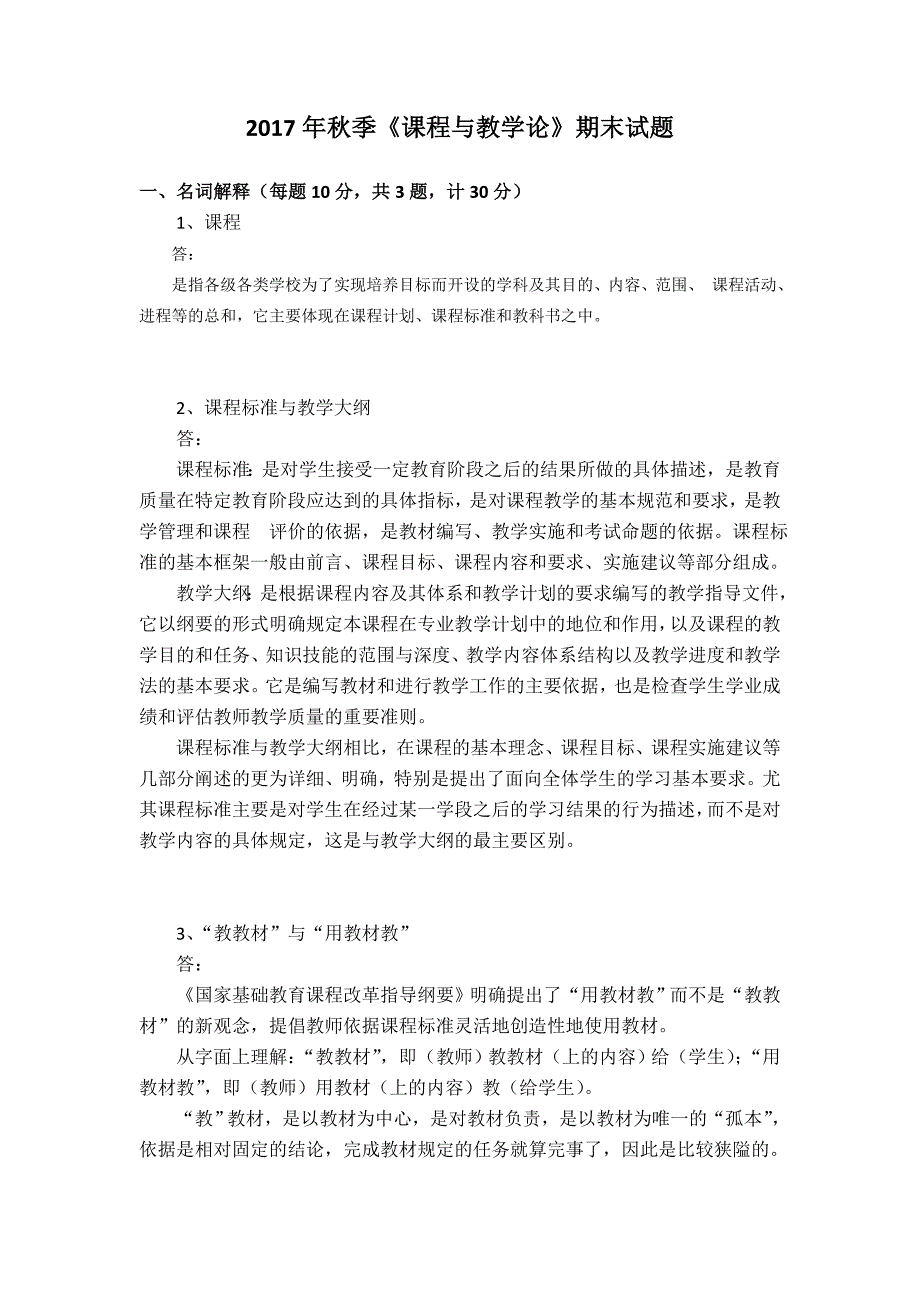 2017 年秋季《课程与教学论》期末试题

一、名词解释（每题 10 分，共 3 题，计 30 分）

1、课程

答：

是指各级各类学校为了实现培养目标而开设的学科及其目的、内容、范围、 课程活动、进程等的总和，它主要体现在课程计划、课程标准和教科书之中。

2、课程标准与教学大纲

答：

课程标准：是对学生接受一定教育阶段之后的结果所做的具体描述，是教育质量在特定教育阶段应达到的具体指标，是对课程教学的基本规范和要求，是教学管理和课程 评价的依据，是教材编写、教学实施和考试命题的依据。课程标准的基本框架一般由前言、课程目标、课程内容和要求、实施建议等部分组成。

教学大纲：是根据课程内容及其体系和教学计划的要求编写的教学指导文件，它以纲要的形式明确规定本课程在专业教学计划中的地位和作用，以及课程的教学目的和任务、知识技能的范围与深度、教学内容体系结构以及教学进度和教学法的基本要求。它是编写教材和进行教学工作的主要依据，也是检查学生学业成绩和评估教师教学质量的重要准则。

课程标准与教学大纲相比，在课程的基本理念、课程目标、课程实施建议等几部分阐述的更为详细、明确，特别是提出了面向全体学生的学习基本要求。尤其课程标准主要是对学生在经过某一学段之后的学习结果的行为描述，而不是对教学内容的具体规定，这是与教学大纲的最主要区别。

3、“教教材”与“用教材教”

答：

《国家基础教育课程改革指导纲要》明确提出了“用教材教”而不是“教教材”的新观念，提倡教师依据课程标准灵活地创造性地使用教材。

从字面上理解：“教教材”，即（教师）教教材（上的内容）给（学生）；“用教材教”，即（教师）用教材（上的内容）教（给学生）。

“教”教材，是以教材为中心，是对教材负责，是以教材为唯一的“孤本”，依据是相对固定的结论，完成教材规定的任务就算完事了，因此是比较狭隘的。